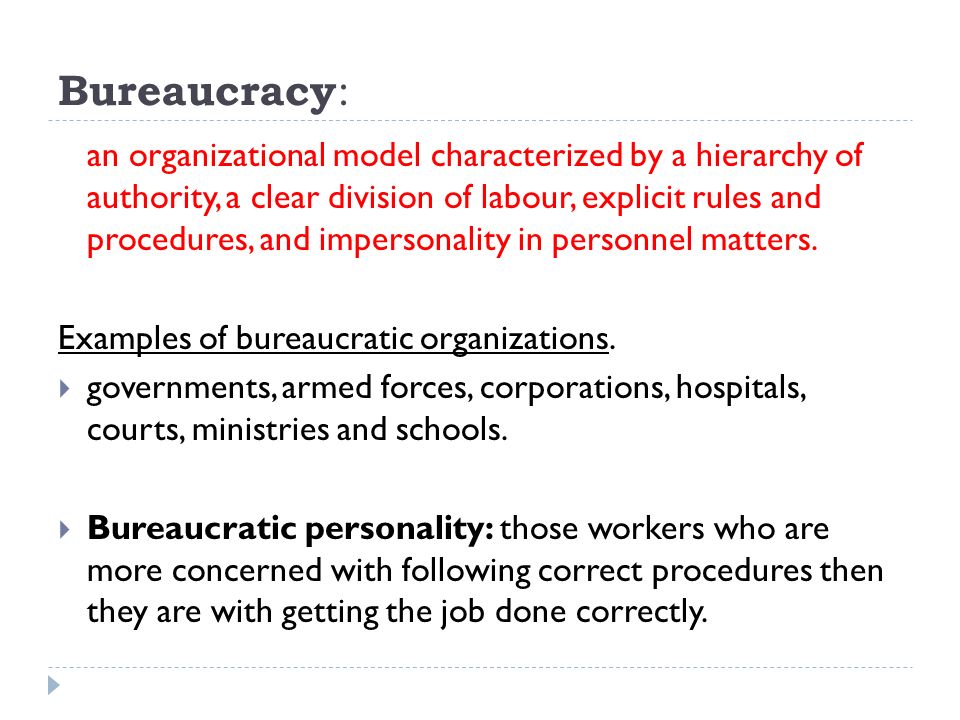 Bureaucracy:

an organizational model characterized by a hierarchy of authority, a clear division of labour, explicit rules and procedures, and impersonality in personnel matters.

Examples of bureaucratic organizations.

governments, armed forces, corporations, hospitals, courts, ministries and schools.

Bureaucratic personality: those workers who are more concerned with following correct procedures then they are with getting the job done correctly.